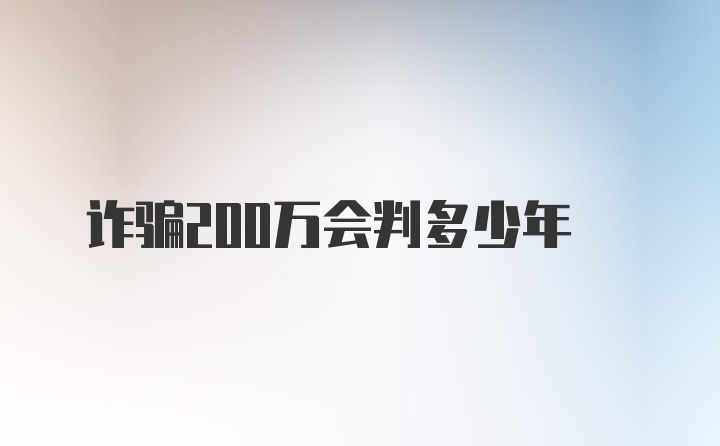 诈骗200万会判多少年